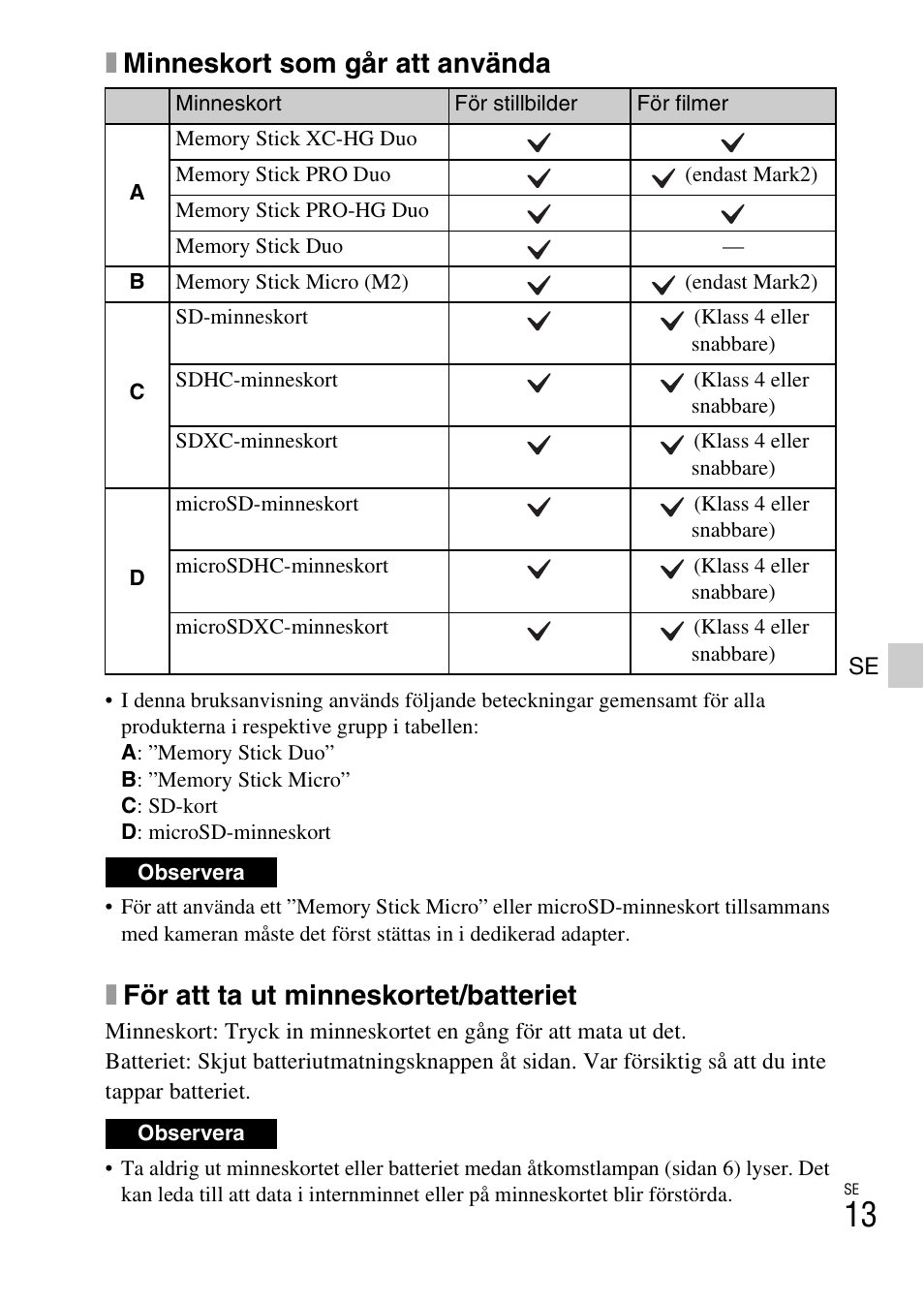 Minneskort som går att använda

|  | Minneskort | För stillbilder | För filmer |
|---|---|---|---|
| A | Memory Stick XC-HG Duo | ✓ | ✓ |
| A | Memory Stick PRO Duo | ✓ | ✓ (endast Mark2) |
| A | Memory Stick PRO-HG Duo | ✓ | ✓ |
| A | Memory Stick Duo | ✓ | — |
| B | Memory Stick Micro (M2) | ✓ | ✓ (endast Mark2) |
| C | SD-minneskort | ✓ | ✓ (Klass 4 eller snabbare) |
| C | SDHC-minneskort | ✓ | ✓ (Klass 4 eller snabbare) |
| C | SDXC-minneskort | ✓ | ✓ (Klass 4 eller snabbare) |
| D | microSD-minneskort | ✓ | ✓ (Klass 4 eller snabbare) |
| D | microSDHC-minneskort | ✓ | ✓ (Klass 4 eller snabbare) |
| D | microSDXC-minneskort | ✓ | ✓ (Klass 4 eller snabbare) |

SE

• I denna bruksanvisning används följande beteckningar gemensamt för alla produkterna i respektive grupp i tabellen:
A: ”Memory Stick Duo”
B: ”Memory Stick Micro”
C: SD-kort
D: microSD-minneskort

Observera

• För att använda ett ”Memory Stick Micro” eller microSD-minneskort tillsammans med kameran måste det först stättas in i dedikerad adapter.

För att ta ut minneskortet/batteriet

Minneskort: Tryck in minneskortet en gång för att mata ut det.
Batteriet: Skjut batteriutmatningsknappen åt sidan. Var försiktig så att du inte tappar batteriet.

Observera

• Ta aldrig ut minneskortet eller batteriet medan åtkomstlampan (sidan 6) lyser. Det kan leda till att data i internminnet eller på minneskortet blir förstörda.

SE
13